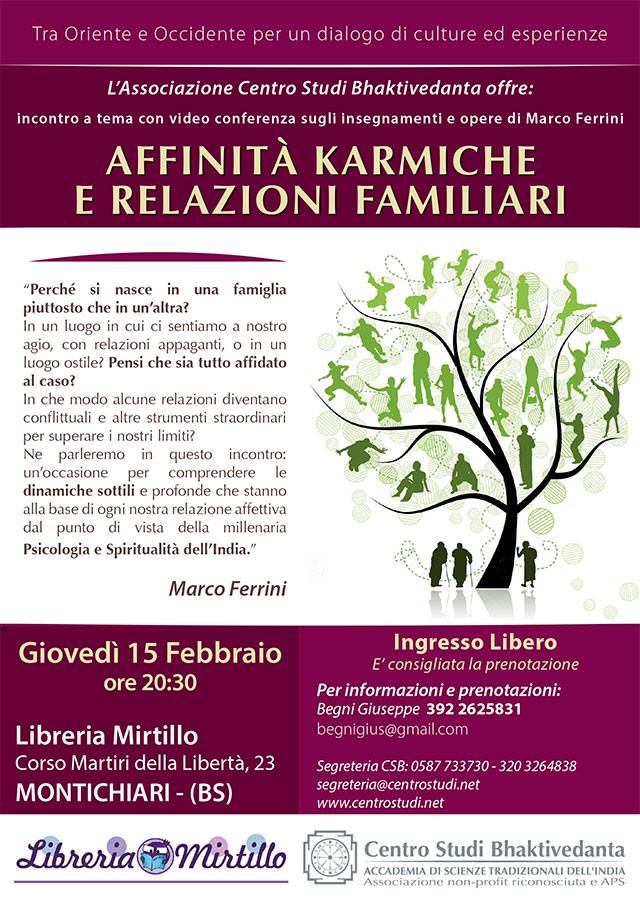 Tra Oriente e Occidente per un dialogo di culture ed esperienze

L'Associazione Centro Studi Bhaktivedanta offre:
incontro a tema con video conferenza sugli insegnamenti e opere di Marco Ferrini

AFFINITÀ KARMICHE
E RELAZIONI FAMILIARI

"Perché si nasce in una famiglia piuttosto che in un'altra?
In un luogo in cui ci sentiamo a nostro agio, con relazioni appaganti, o in un luogo ostile? Pensi che sia tutto affidato al caso?
In che modo alcune relazioni diventano conflittuali e altre strumenti straordinari per superare i nostri limiti?
Ne parleremo in questo incontro: un'occasione per comprendere le dinamiche sottili e profonde che stanno alla base di ogni nostra relazione affettiva dal punto di vista della millenaria Psicologia e Spiritualità dell'India."

Marco Ferrini

Giovedì 15 Febbraio
ore 20:30

Libreria Mirtillo
Corso Martiri della Libertà, 23
MONTICHIARI - (BS)

Ingresso Libero
E' consigliata la prenotazione

Per informazioni e prenotazioni:
Begni Giuseppe 392 2625831
begnigius@gmail.com

Segreteria CSB: 0587 733730 - 320 3264838
segreteria@centrostudi.net
www.centrostudi.net

Libreria Mirtillo

Centro Studi Bhaktivedanta
ACCADEMIA DI SCIENZE TRADIZIONALI DELL'INDIA
Associazione non-profit riconosciuta e APS